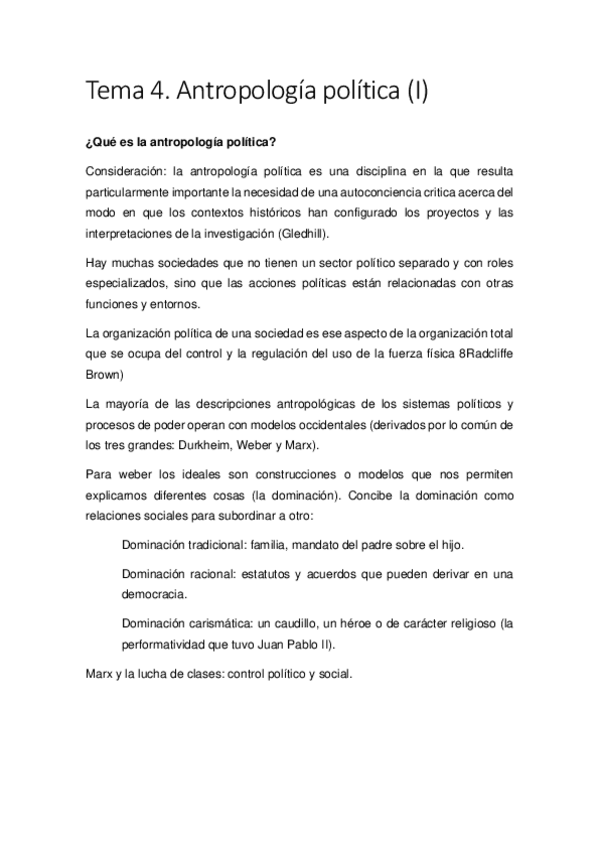 Tema 4. Antropología política (I)

¿Qué es la antropología política?

Consideración: la antropología política es una disciplina en la que resulta particularmente importante la necesidad de una autoconciencia critica acerca del modo en que los contextos históricos han configurado los proyectos y las interpretaciones de la investigación (Gledhill).

Hay muchas sociedades que no tienen un sector político separado y con roles especializados, sino que las acciones políticas están relacionadas con otras funciones y entornos.

La organización política de una sociedad es ese aspecto de la organización total que se ocupa del control y la regulación del uso de la fuerza física 8Radcliffe Brown)

La mayoría de las descripciones antropológicas de los sistemas políticos y procesos de poder operan con modelos occidentales (derivados por lo común de los tres grandes: Durkheim, Weber y Marx).

Para weber los ideales son construcciones o modelos que nos permiten explicarnos diferentes cosas (la dominación). Concibe la dominación como relaciones sociales para subordinar a otro:

Dominación tradicional: familia, mandato del padre sobre el hijo.

Dominación racional: estatutos y acuerdos que pueden derivar en una democracia.

Dominación carismática: un caudillo, un héroe o de carácter religioso (la performatividad que tuvo Juan Pablo II).

Marx y la lucha de clases: control político y social.